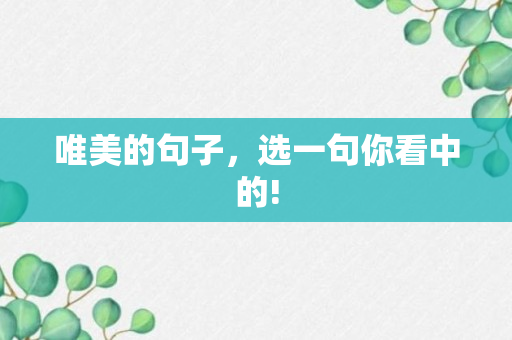 唯美的句子，选一句你看中的!